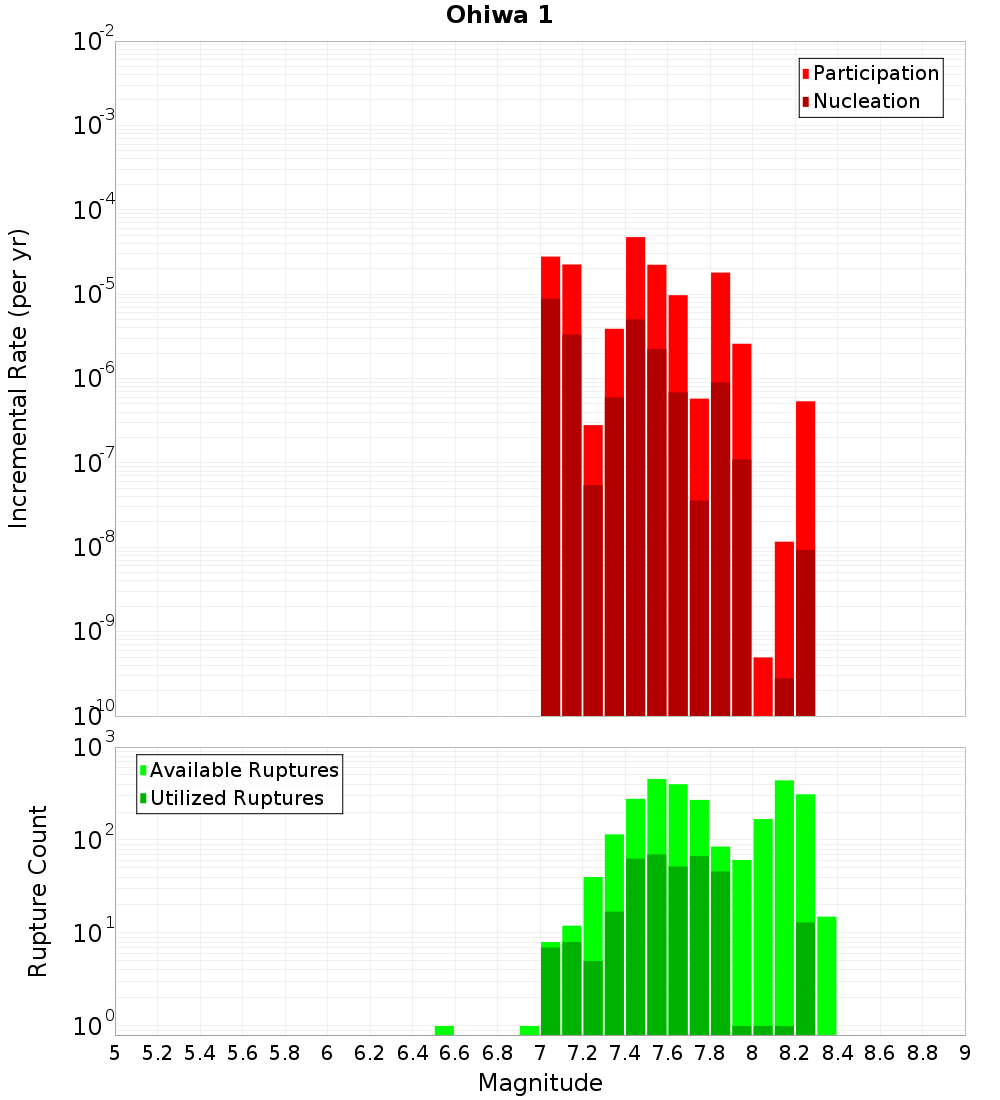 Ohiwa 1

Participation
Nucleation

Incremental Rate (per yr)

$10^{-2}$
$10^{-3}$
$10^{-4}$
$10^{-5}$
$10^{-6}$
$10^{-7}$
$10^{-8}$
$10^{-9}$
$10^{-10}$

Available Ruptures
Utilized Ruptures

Rupture Count

$10^{3}$
$10^{2}$
$10^{1}$
$10^{0}$

5 5.2 5.4 5.6 5.8 6 6.2 6.4 6.6 6.8 7 7.2 7.4 7.6 7.8 8 8.2 8.4 8.6 8.8 9

Magnitude